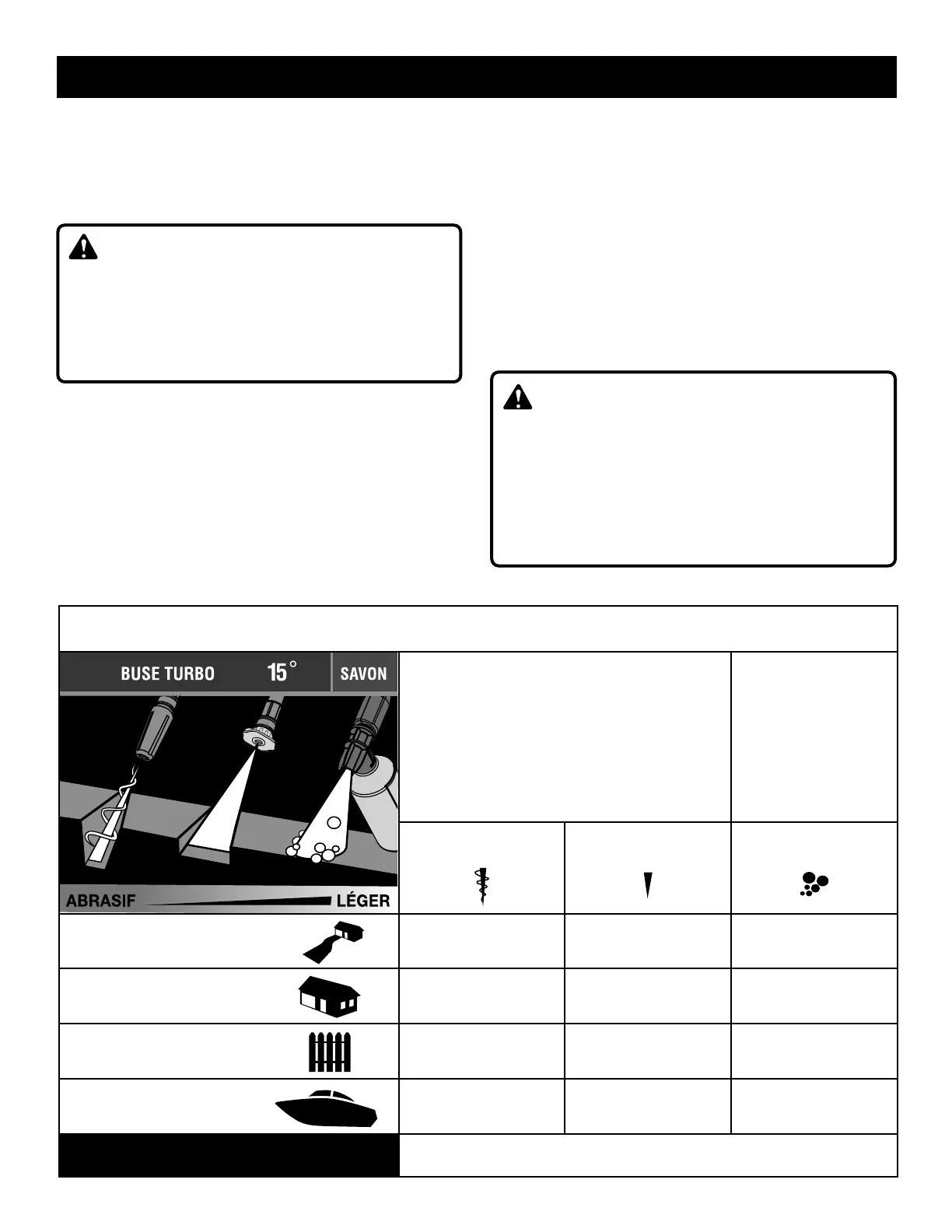 BUSE TURBO 15° SAVON

ABRASIF LÉGER